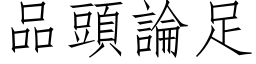 品頭論足